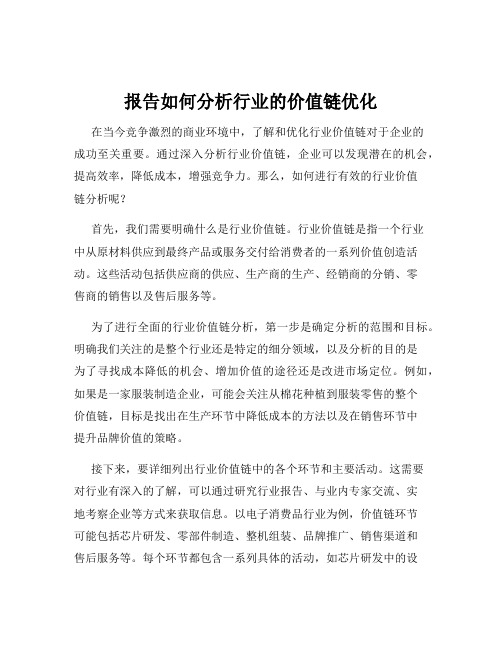 报告如何分析行业的价值链优化

在当今竞争激烈的商业环境中，了解和优化行业价值链对于企业的成功至关重要。通过深入分析行业价值链，企业可以发现潜在的机会，提高效率，降低成本，增强竞争力。那么，如何进行有效的行业价值链分析呢？

首先，我们需要明确什么是行业价值链。行业价值链是指一个行业中从原材料供应到最终产品或服务交付给消费者的一系列价值创造活动。这些活动包括供应商的供应、生产商的生产、经销商的分销、零售商的销售以及售后服务等。

为了进行全面的行业价值链分析，第一步是确定分析的范围和目标。明确我们关注的是整个行业还是特定的细分领域，以及分析的目的是为了寻找成本降低的机会、增加价值的途径还是改进市场定位。例如，如果是一家服装制造企业，可能会关注从棉花种植到服装零售的整个价值链，目标是找出在生产环节中降低成本的方法以及在销售环节中提升品牌价值的策略。

接下来，要详细列出行业价值链中的各个环节和主要活动。这需要对行业有深入的了解，可以通过研究行业报告、与业内专家交流、实地考察企业等方式来获取信息。以电子消费品行业为例，价值链环节可能包括芯片研发、零部件制造、整机组装、品牌推广、销售渠道和售后服务等。每个环节都包含一系列具体的活动，如芯片研发中的设